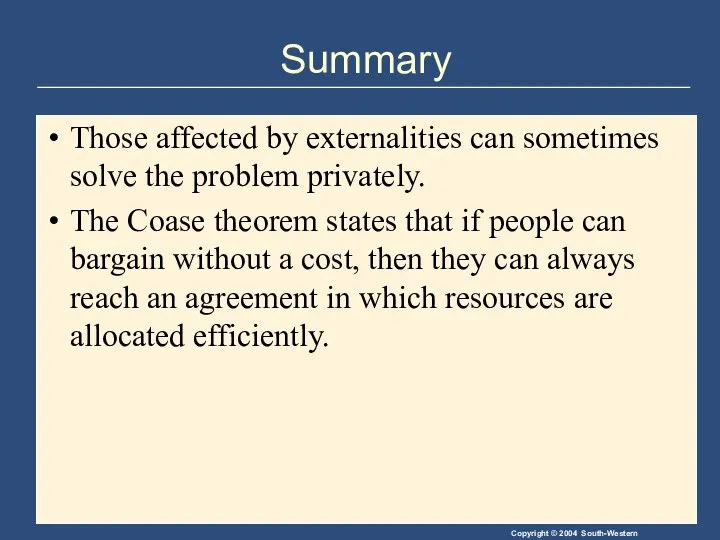 Summary

• Those affected by externalities can sometimes solve the problem privately.

• The Coase theorem states that if people can bargain without a cost, then they can always reach an agreement in which resources are allocated efficiently.

Copyright © 2004 South-Western